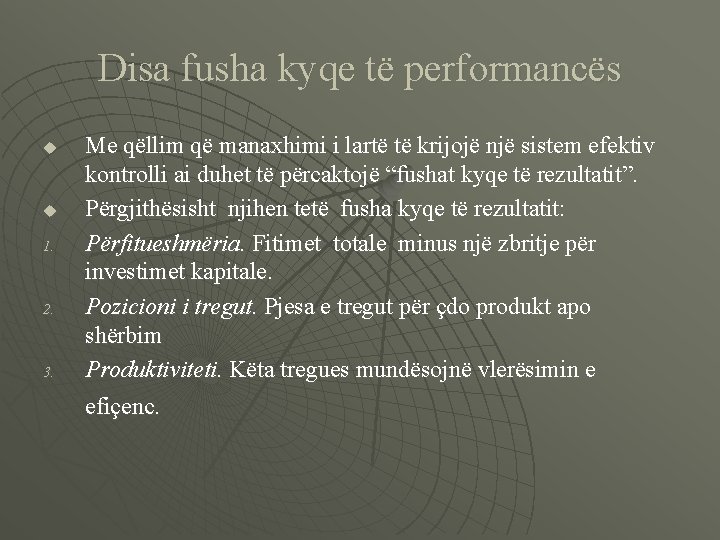 Disa fusha kyqe të performancës

• Me qëllim që manaxhimi i lartë të krijojë një sistem efektiv kontrolli ai duhet të përcaktojë "fushat kyqe të rezultatit".

• Përgjithësisht njihen tetë fusha kyqe të rezultatit:

1. Përfitueshmëria. Fitimet totale minus një zbritje për investimet kapitale.

2. Pozicioni i tregut. Pjesa e tregut për çdo produkt apo shërbim

3. Produktiviteti. Këta tregues mundësojnë vlerësimin e efiçenc.